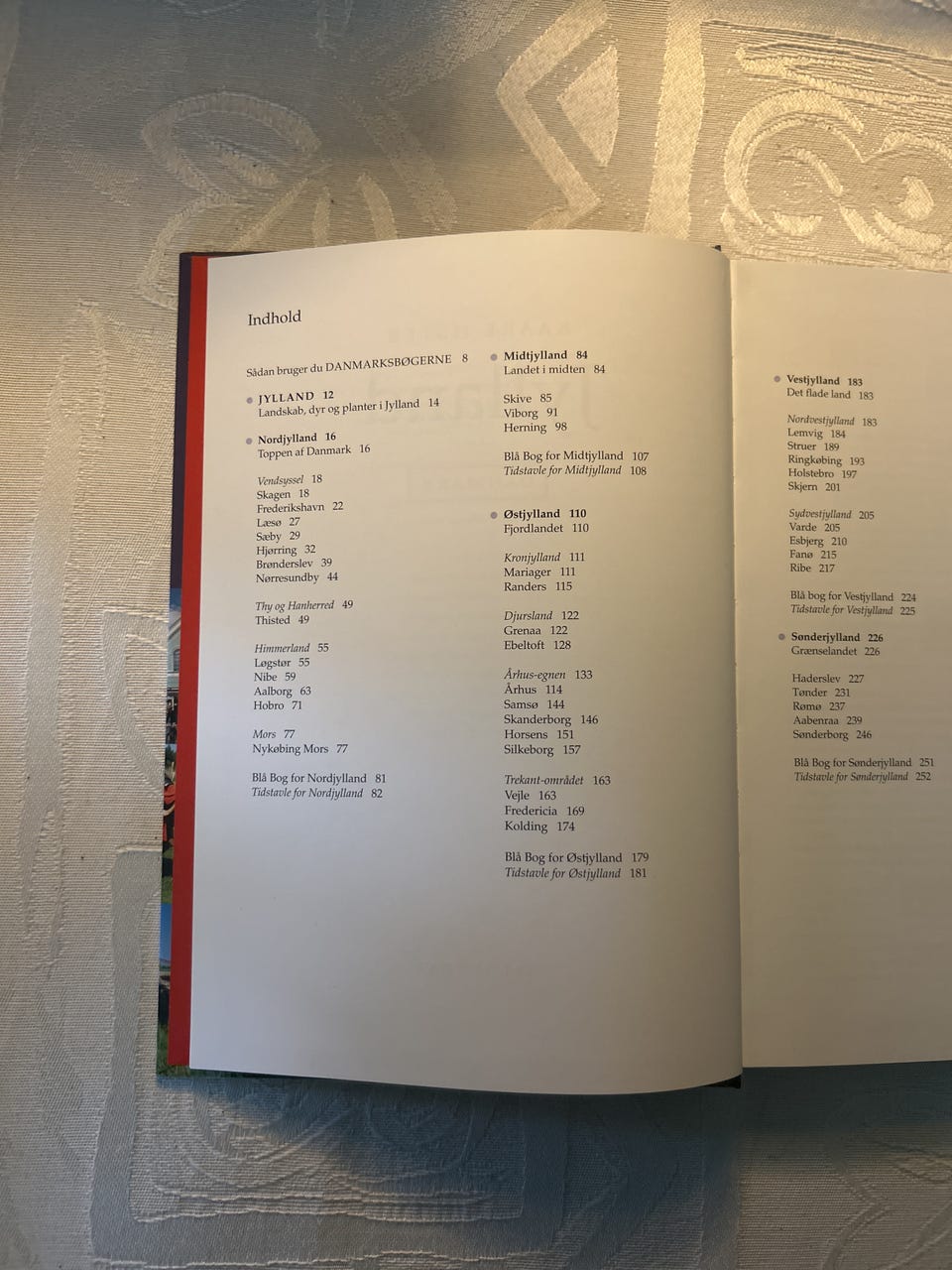 Indhold

Sådan bruger du DANMARKSBØGERNE 8

JYLLAND 12
Landskab, dyr og planter i Jylland 14

Nordjylland 16
Toppen af Danmark 16

Vendsyssel 18
Skagen 18
Frederikshavn 22
Læsø 27
Sæby 29
Hjørring 32
Brønderslev 39
Nørresundby 44

Thy og Hanherred 49
Thisted 49

Himmerland 55
Løgstør 55
Nibe 59
Aalborg 63
Hobro 71

Mors 77
Nykøbing Mors 77

Blå Bog for Nordjylland 81
Tidstavle for Nordjylland 82

Midtjylland 84
Landet i midten 84

Skive 85
Viborg 91
Herning 98

Blå Bog for Midtjylland 107
Tidstavle for Midtjylland 108

Østjylland 110
Fjordlandet 110

Kronjylland 111
Mariager 111
Randers 115

Djursland 122
Grenaa 122
Ebeltoft 128

Århus-egnen 133
Århus 114
Samsø 144
Skanderborg 146
Horsens 151
Silkeborg 157

Trekant-området 163
Vejle 163
Fredericia 169
Kolding 174

Blå Bog for Østjylland 179
Tidstavle for Østjylland 181

Vestjylland 183
Det flade land 183

Nordvestjylland 183
Lemvig 184
Struer 189
Ringkøbing 193
Holstebro 197
Skjern 201

Sydvestjylland 205
Varde 205
Esbjerg 210
Fanø 215
Ribe 217

Blå bog for Vestjylland 224
Tidstavle for Vestjylland 225

Sønderjylland 226
Grænselandet 226

Haderslev 227
Tønder 231
Rømø 237
Aabenraa 239
Sønderborg 246

Blå Bog for Sønderjylland 251
Tidstavle for Sønderjylland 252